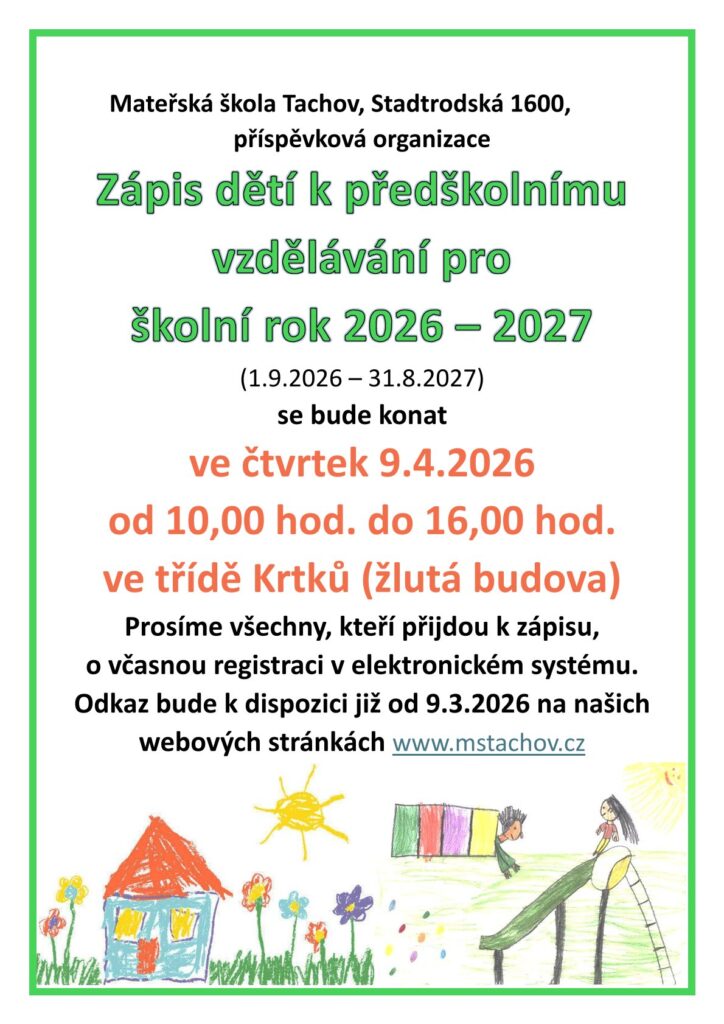 Mateřská škola Tachov, Stadtrodská 1600, příspěvková organizace

Zápis dětí k předškolnímu vzdělávání pro školní rok 2026 – 2027

(1.9.2026 – 31.8.2027)

se bude konat

ve čtvrtek 9.4.2026

od 10,00 hod. do 16,00 hod.

ve třídě Krtků (žlutá budova)

Prosíme všechny, kteří přijdou k zápisu, o včasnou registraci v elektronickém systému. Odkaz bude k dispozici již od 9.3.2026 na našich webových stránkách www.mstachov.cz